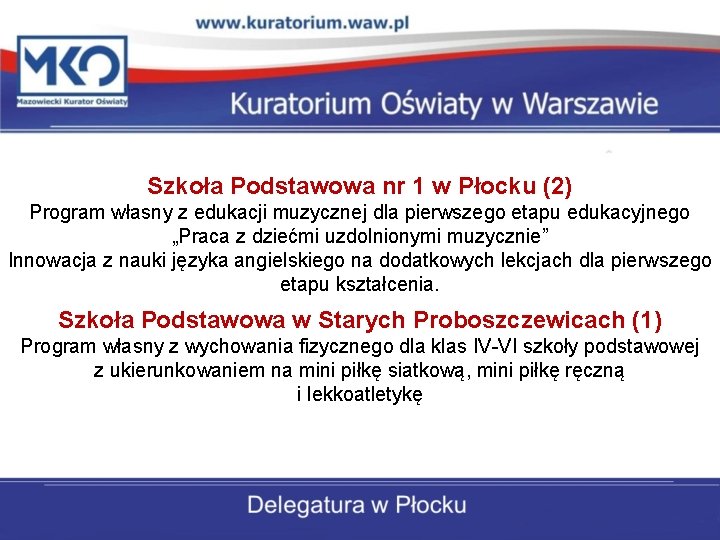 www.kuratorium.waw.pl

MKO
Mazowiecki Kurator Oświaty

Kuratorium Oświaty w Warszawie

Szkoła Podstawowa nr 1 w Płocku (2)
Program własny z edukacji muzycznej dla pierwszego etapu edukacyjnego „Praca z dziećmi uzdolnionymi muzycznie”
Innowacja z nauki języka angielskiego na dodatkowych lekcjach dla pierwszego etapu kształcenia.

Szkoła Podstawowa w Starych Proboszczewicach (1)
Program własny z wychowania fizycznego dla klas IV-VI szkoły podstawowej z ukierunkowaniem na mini piłkę siatkową, mini piłkę ręczną i lekkoatletykę

Delegatura w Płocku